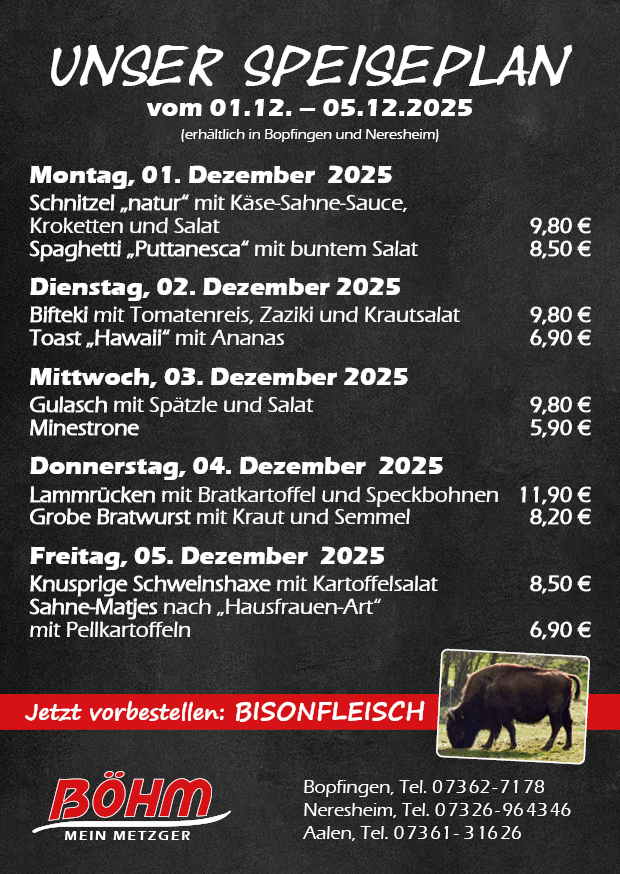 UNSER SPEISEPLAN
vom 01.12. – 05.12.2025
(erhältlich in Bopfingen und Neresheim)

Montag, 01. Dezember 2025
Schnitzel „natur“ mit Käse-Sahne-Sauce, Kroketten und Salat 9,80 €
Spaghetti „Puttanesca“ mit buntem Salat 8,50 €

Dienstag, 02. Dezember 2025
Bifteki mit Tomatenreis, Zaziki und Krautsalat 9,80 €
Toast „Hawaii“ mit Ananas 6,90 €

Mittwoch, 03. Dezember 2025
Gulasch mit Spätzle und Salat 9,80 €
Minestrone 5,90 €

Donnerstag, 04. Dezember 2025
Lammrücken mit Bratkartoffel und Speckbohnen 11,90 €
Grobe Bratwurst mit Kraut und Semmel 8,20 €

Freitag, 05. Dezember 2025
Knusprige Schweinshaxe mit Kartoffelsalat 8,50 €
Sahne-Matjes nach „Hausfrauen-Art“ mit Pellkartoffeln 6,90 €

Jetzt vorbestellen: BISONFLEISCH

BÖHM
MEIN METZGER

Bopfingen, Tel. 07362-7178
Neresheim, Tel. 07326-964346
Aalen, Tel. 07361-31626